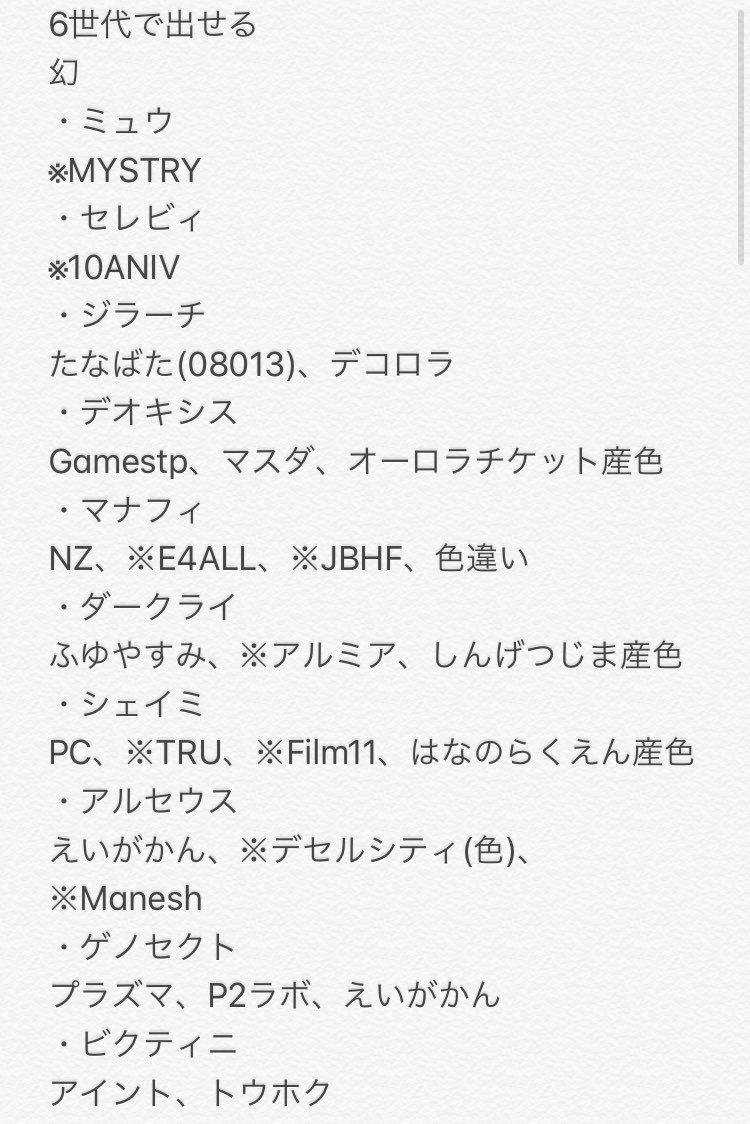 6世代で出せる
幻
・ミュウ
※MYSTRY
・セレビィ
※10ANIV
・ジラーチ
たなばた(08013)、デコロラ
・デオキシス
Gamestp、マスダ、オーロラチケット産色
・マナフィ
NZ、※E4ALL、※JBHF、色違い
・ダークライ
ふゆやすみ、※アルミア、しんげつじま産色
・シェイミ
PC、※TRU、※Film11、はなのらくえん産色
・アルセウス
えいがかん、※デセルシティ(色)、※Manesh
・ゲノセクト
プラズマ、P2ラボ、えいがかん
・ビクティニ
アイント、トウホク